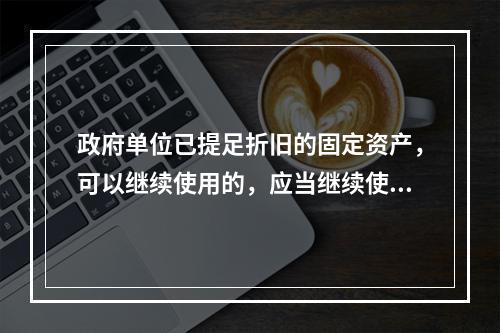 政府单位已提足折旧的固定资产，可以继续使用的，应当继续使...